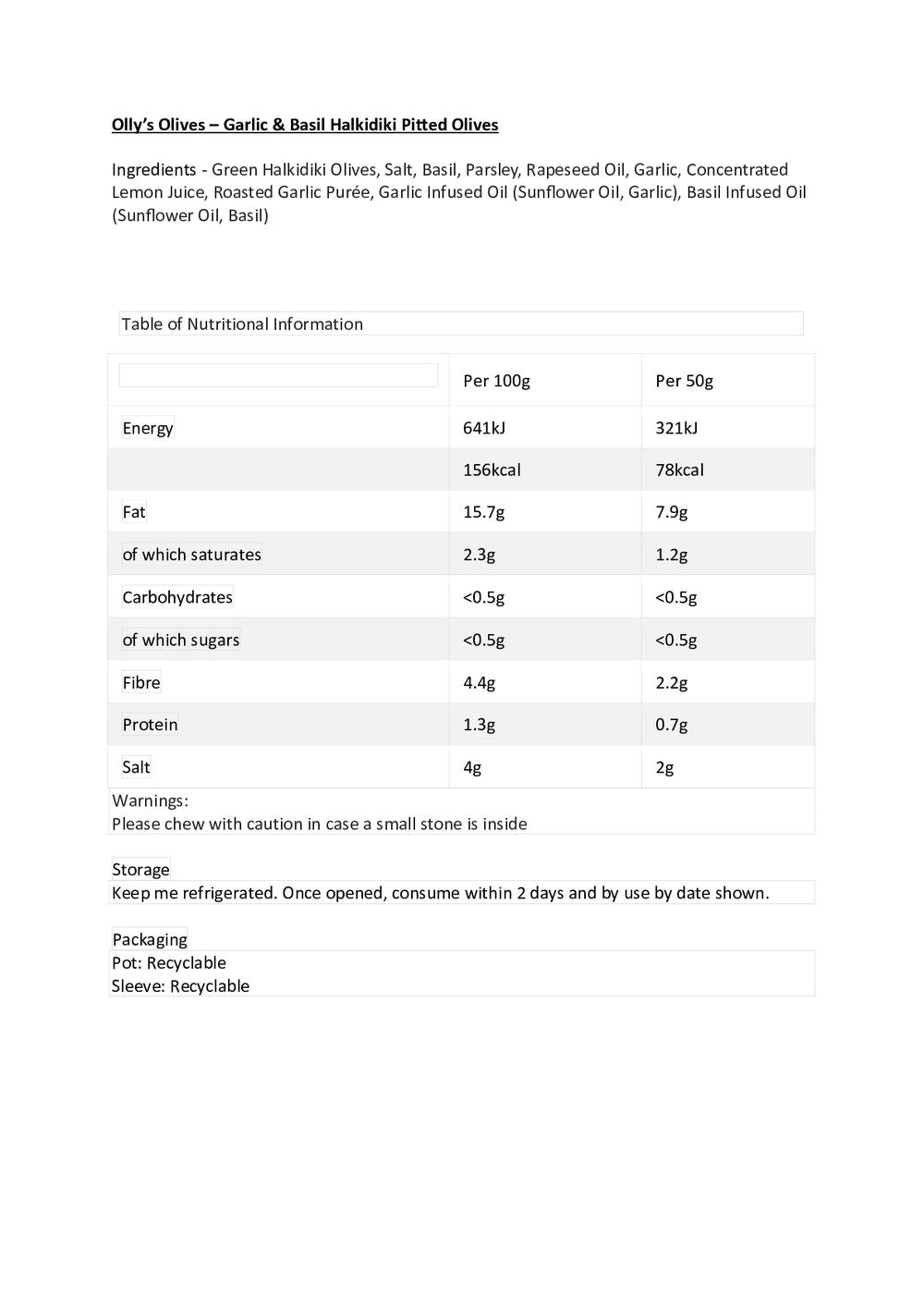 Olly's Olives – Garlic & Basil Halkidiki Pitted Olives

Ingredients - Green Halkidiki Olives, Salt, Basil, Parsley, Rapeseed Oil, Garlic, Concentrated Lemon Juice, Roasted Garlic Purée, Garlic Infused Oil (Sunflower Oil, Garlic), Basil Infused Oil (Sunflower Oil, Basil)

Table of Nutritional Information

| | Per 100g | Per 50g |
|---|---|---|
| Energy | 641kJ | 321kJ |
| | 156kcal | 78kcal |
| Fat | 15.7g | 7.9g |
| of which saturates | 2.3g | 1.2g |
| Carbohydrates | <0.5g | <0.5g |
| of which sugars | <0.5g | <0.5g |
| Fibre | 4.4g | 2.2g |
| Protein | 1.3g | 0.7g |
| Salt | 4g | 2g |

Warnings:
Please chew with caution in case a small stone is inside

Storage
Keep me refrigerated. Once opened, consume within 2 days and by use by date shown.

Packaging
Pot: Recyclable
Sleeve: Recyclable